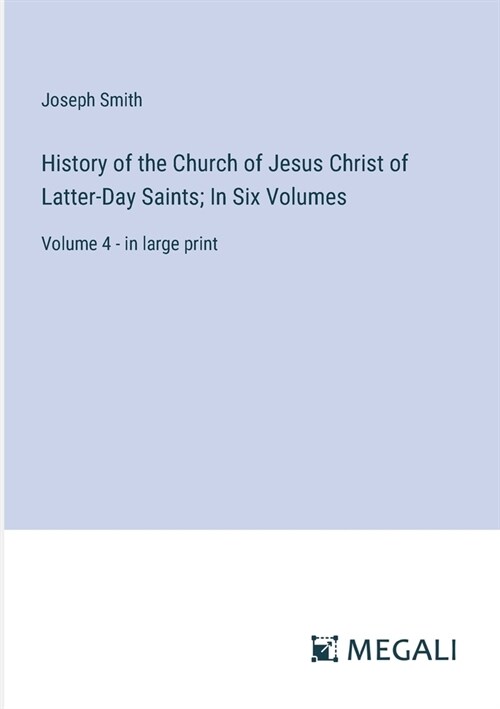 Joseph Smith

History of the Church of Jesus Christ of Latter-Day Saints; In Six Volumes

Volume 4 - in large print

MEGALI